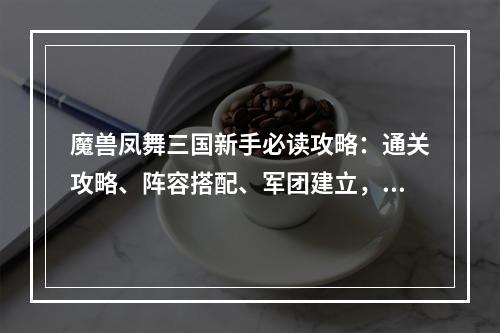 魔兽凤舞三国新手必读攻略：通关攻略、阵容搭配、军团建立，...